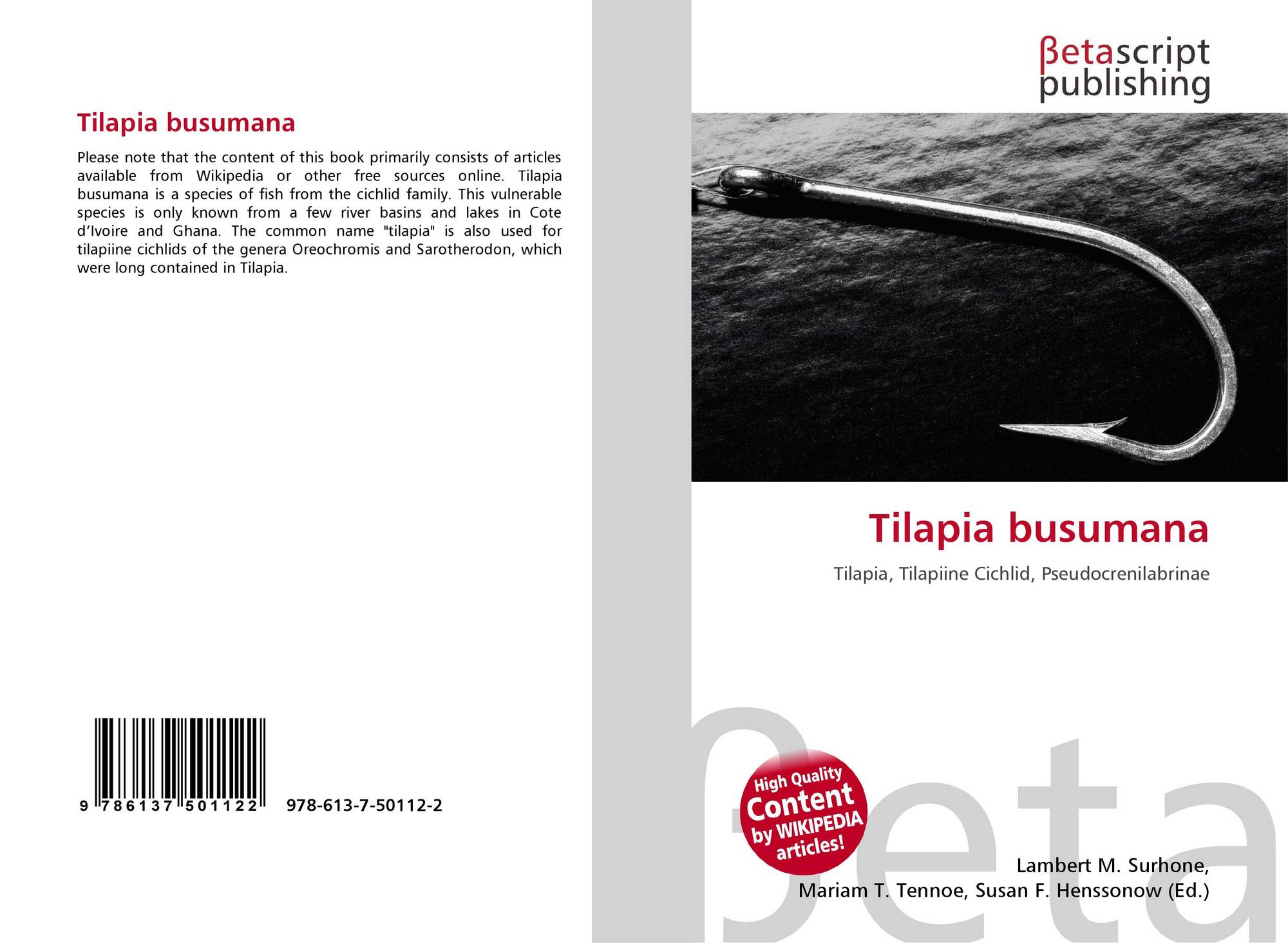 Tilapia busumana

Please note that the content of this book primarily consists of articles available from Wikipedia or other free sources online. Tilapia busumana is a species of fish from the cichlid family. This vulnerable species is only known from a few river basins and lakes in Cote d'Ivoire and Ghana. The common name "tilapia" is also used for tilapiine cichlids of the genera Oreochromis and Sarotherodon, which were long contained in Tilapia.

9 786137 501122 978-613-7-50112-2

βetascript
publishing

Tilapia busumana

Tilapia, Tilapiine Cichlid, Pseudocrenilabrinae

High Quality
Content
by WIKIPEDIA
articles!

Lambert M. Surhone,
Mariam T. Tennoe, Susan F. Henssonow (Ed.)

βeta